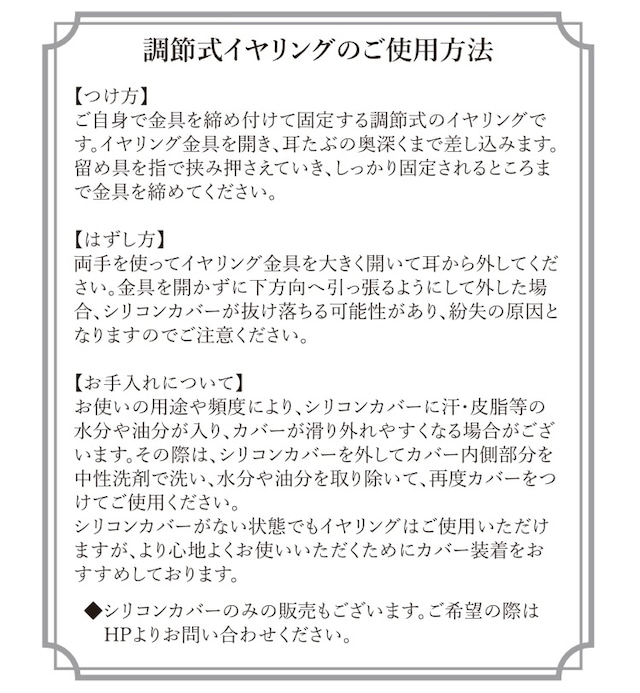 調節式イヤリングのご使用方法

【つけ方】
ご自身で金具を締め付けて固定する調節式のイヤリングです。イヤリング金具を開き、耳たぶの奥深くまで差し込みます。留め具を指で挟み押さえていき、しっかり固定されるところまで金具を締めてください。

【はずし方】
両手を使ってイヤリング金具を大きく開いて耳から外してください。金具を開かずに下方向へ引っ張るようにして外した場合、シリコンカバーが抜け落ちる可能性があり、紛失の原因となりますのでご注意ください。

【お手入れについて】
お使いの用途や頻度により、シリコンカバーに汗・皮脂等の水分や油分が入り、カバーが滑り外れやすくなる場合がございます。その際は、シリコンカバーを外してカバー内側部分を中性洗剤で洗い、水分や油分を取り除いて、再度カバーをつけてご使用ください。
シリコンカバーがない状態でもイヤリングはご使用いただけますが、より心地よくお使いいただくためにカバー装着をおすすめしております。

◆シリコンカバーのみの販売もございます。ご希望の際はHPよりお問い合わせください。